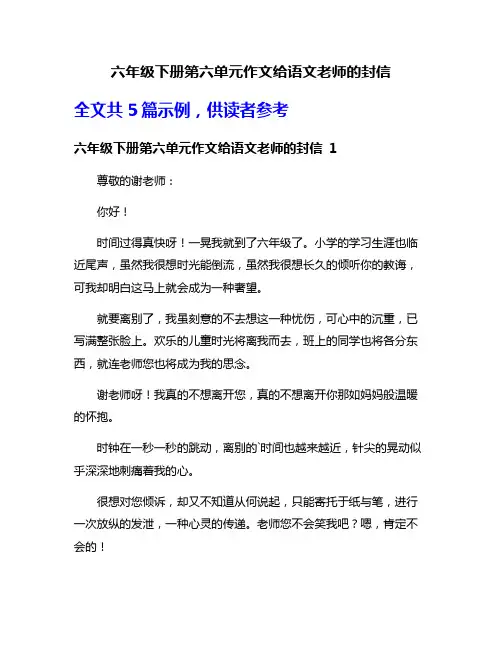 六年级下册第六单元作文给语文老师的封信

全文共 5 篇示例，供读者参考

六年级下册第六单元作文给语文老师的封信 1

尊敬的谢老师：

你好！

时间过得真快呀！一晃我就到了六年级了。小学的学习生涯也临近尾声，虽然我很想时光能倒流，虽然我很想长久的倾听你的教诲，可我却明白这马上就会成为一种奢望。

就要离别了，我虽刻意的不去想这一种忧伤，可心中的沉重，已写满整张脸上。欢乐的儿童时光将离我而去，班上的同学也将各分东西，就连老师您也将成为我的思念。

谢老师呀！我真的不想离开您，真的不想离开你那如妈妈般温暖的怀抱。

时钟在一秒一秒的跳动，离别的`时间也越来越近，针尖的晃动似乎深深地刺痛着我的心。

很想对您倾诉，却又不知道从何说起，只能寄托于纸与笔，进行一次放纵的发泄，一种心灵的传递。老师您不会笑我吧？嗯，肯定不会的！